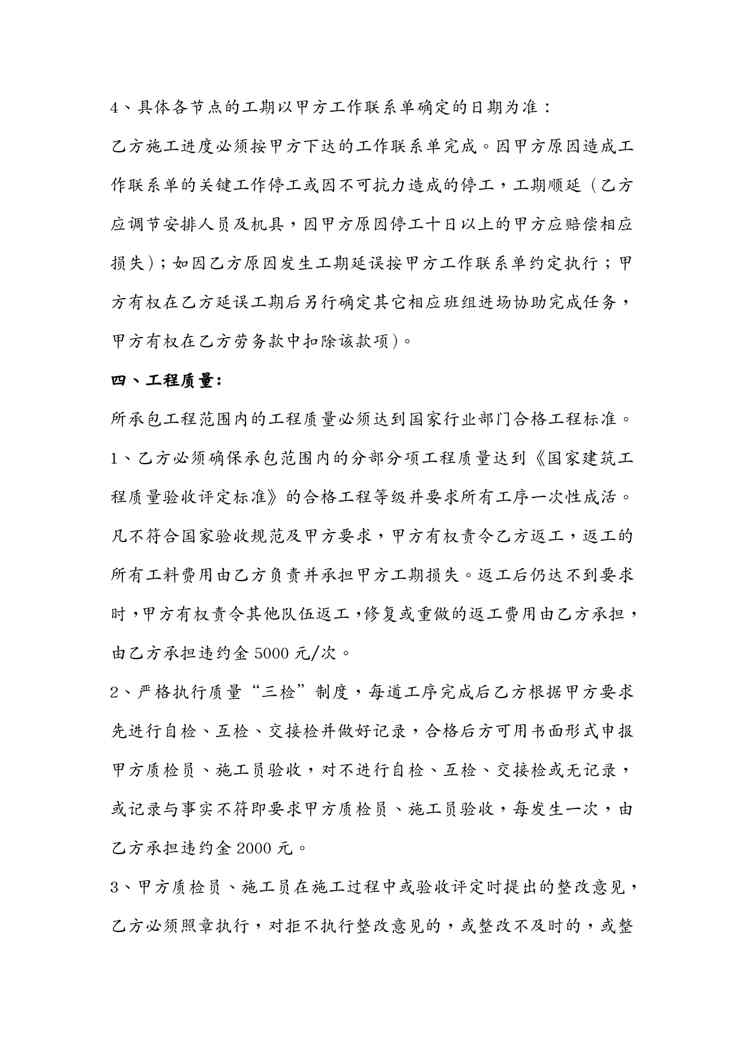 4、具体各节点的工期以甲方工作联系单确定的日期为准：

乙方施工进度必须按甲方下达的工作联系单完成。因甲方原因造成工作联系单的关键工作停工或因不可抗力造成的停工，工期顺延（乙方应调节安排人员及机具，因甲方原因停工十日以上的甲方应赔偿相应损失）；如因乙方原因发生工期延误按甲方工作联系单约定执行；甲方有权在乙方延误工期后另行确定其它相应班组进场协助完成任务，甲方有权在乙方劳务款中扣除该款项）。

四、工程质量：

所承包工程范围内的工程质量必须达到国家行业部门合格工程标准。

1、乙方必须确保承包范围内的分部分项工程质量达到《国家建筑工程质量验收评定标准》的合格工程等级并要求所有工序一次性成活。凡不符合国家验收规范及甲方要求，甲方有权责令乙方返工，返工的所有工料费用由乙方负责并承担甲方工期损失。返工后仍达不到要求时，甲方有权责令其他队伍返工，修复或重做的返工费用由乙方承担，由乙方承担违约金 5000 元/次。

2、严格执行质量“三检”制度，每道工序完成后乙方根据甲方要求先进行自检、互检、交接检并做好记录，合格后方可用书面形式申报甲方质检员、施工员验收，对不进行自检、互检、交接检或无记录，或记录与事实不符即要求甲方质检员、施工员验收，每发生一次，由乙方承担违约金 2000 元。

3、甲方质检员、施工员在施工过程中或验收评定时提出的整改意见，乙方必须照章执行，对拒不执行整改意见的，或整改不及时的，或整